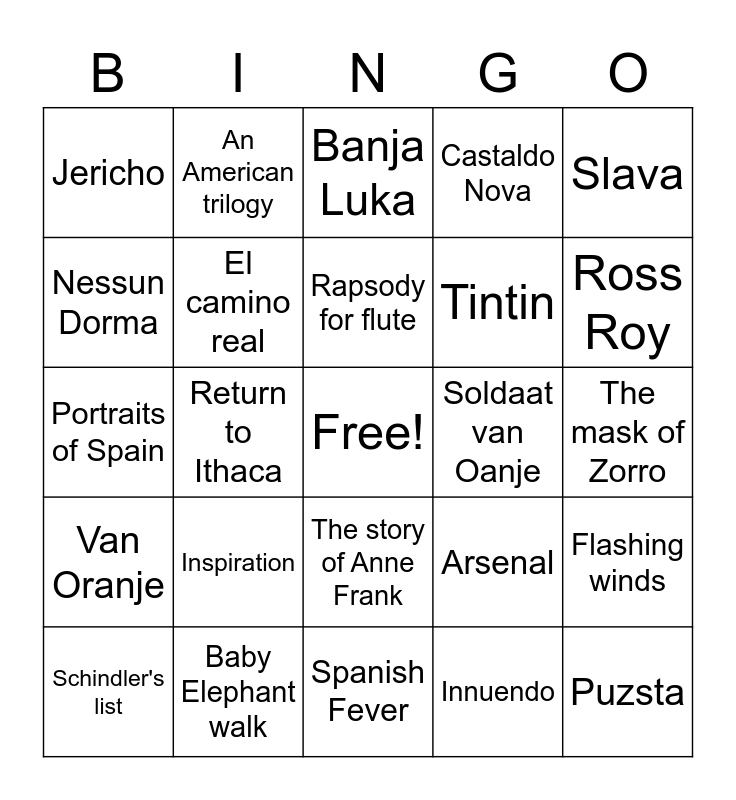 | B | I | N | G | O |
|---|---|---|---|---|
| Jericho | An American trilogy | Banja Luka | Castaldo Nova | Slava |
| Nessun Dorma | El camino real | Rapsody for flute | Tintin | Ross Roy |
| Portraits of Spain | Return to Ithaca | Free! | Soldaat van Oanje | The mask of Zorro |
| Van Oranje | Inspiration | The story of Anne Frank | Arsenal | Flashing winds |
| Schindler's list | Baby Elephant walk | Spanish Fever | Innuendo | Puzsta |